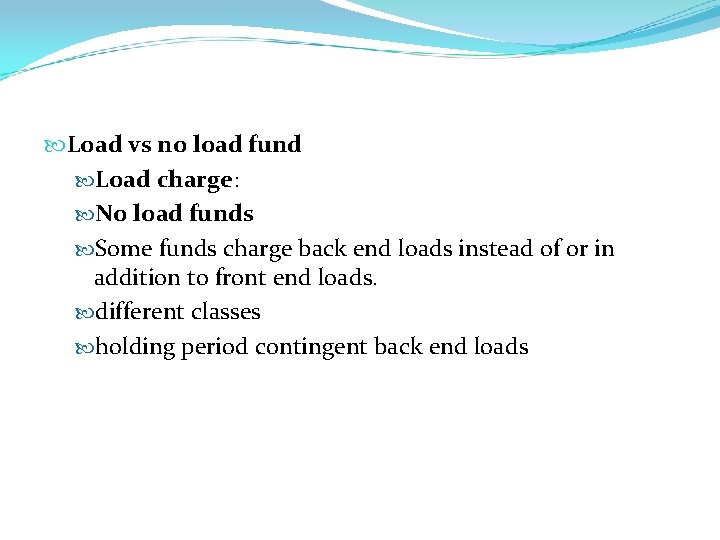 Load vs no load fund

Load charge:

No load funds

Some funds charge back end loads instead of or in addition to front end loads.

different classes

holding period contingent back end loads